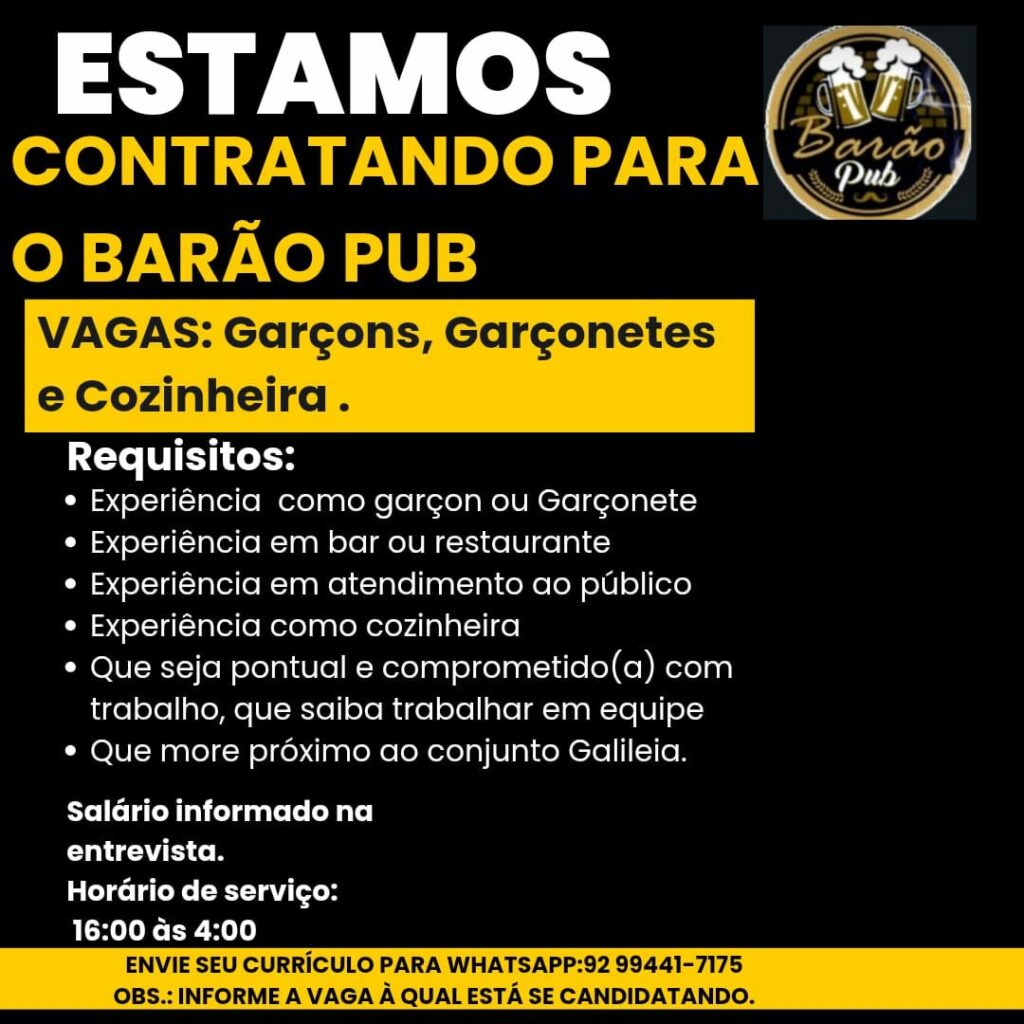 ESTAMOS
CONTRATANDO PARA
O BARÃO PUB

Barão Pub

VAGAS: Garçons, Garçonetes e Cozinheira .

Requisitos:
• Experiência  como garçon ou Garçonete
• Experiência em bar ou restaurante
• Experiência em atendimento ao público
• Experiência como cozinheira
• Que seja pontual e comprometido(a) com trabalho, que saiba trabalhar em equipe
• Que more próximo ao conjunto Galileia.

Salário informado na entrevista.
Horário de serviço:
16:00 às 4:00

ENVIE SEU CURRÍCULO PARA WHATSAPP:92 99441-7175
OBS.: INFORME A VAGA À QUAL ESTÁ SE CANDIDATANDO.